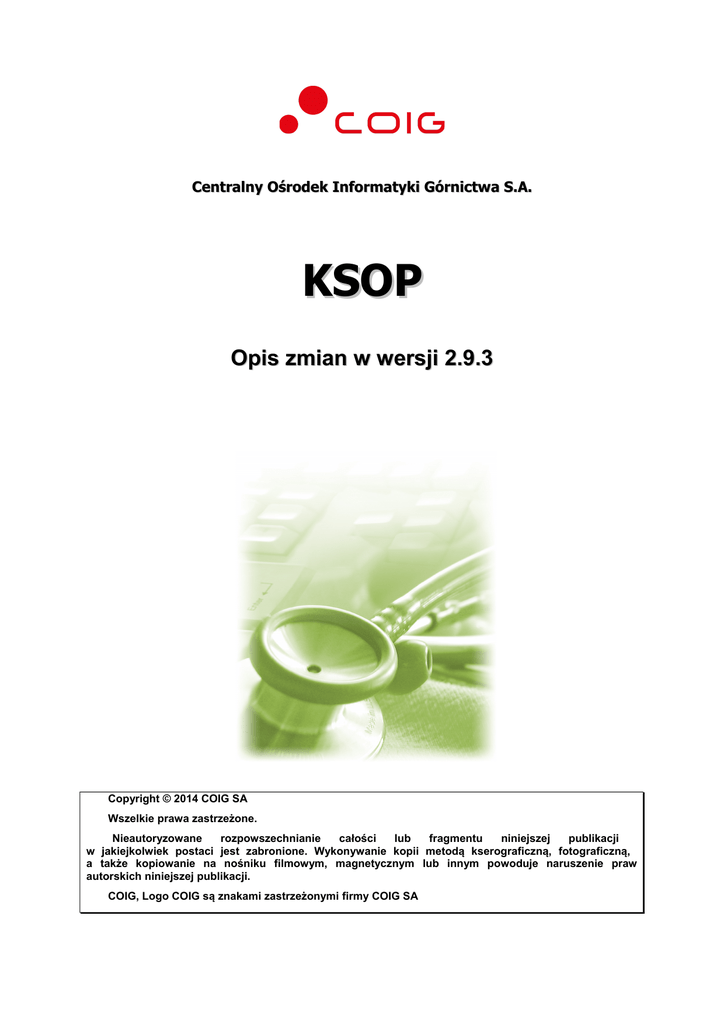 COIG

Centralny Ośrodek Informatyki Górnictwa S.A.

KSOP

Opis zmian w wersji 2.9.3

Copyright © 2014 COIG SA

Wszelkie prawa zastrzeżone.

Nieautoryzowane rozpowszechnianie całości lub fragmentu niniejszej publikacji w jakiejkolwiek postaci jest zabronione. Wykonywanie kopii metodą kserograficzną, fotograficzną, a także kopiowanie na nośniku filmowym, magnetycznym lub innym powoduje naruszenie praw autorskich niniejszej publikacji.

COIG, Logo COIG są znakami zastrzeżonymi firmy COIG SA